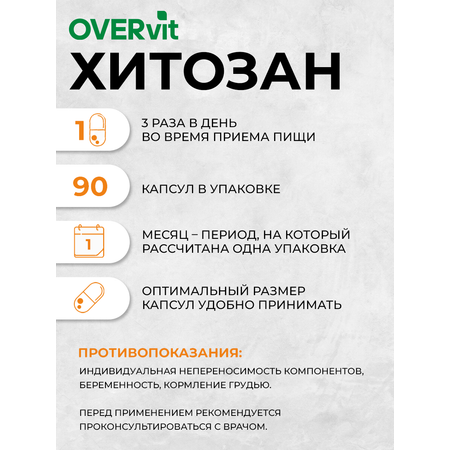 OVERvit
ХИТОЗАН

1

3 РАЗА В ДЕНЬ ВО ВРЕМЯ ПРИЕМА ПИЩИ

90

КАПСУЛ В УПАКОВКЕ

1

МЕСЯЦ – ПЕРИОД, НА КОТОРЫЙ РАССЧИТАНА ОДНА УПАКОВКА

ОПТИМАЛЬНЫЙ РАЗМЕР КАПСУЛ УДОБНО ПРИНИМАТЬ

ПРОТИВОПОКАЗАНИЯ:

ИНДИВИДУАЛЬНАЯ НЕПЕРЕНОСИМОСТЬ КОМПОНЕНТОВ, БЕРЕМЕННОСТЬ, КОРМЛЕНИЕ ГРУДЬЮ.

ПЕРЕД ПРИМЕНЕНИЕМ РЕКОМЕНДУЕТСЯ ПРОКОНСУЛЬТИРОВАТЬСЯ С ВРАЧОМ.